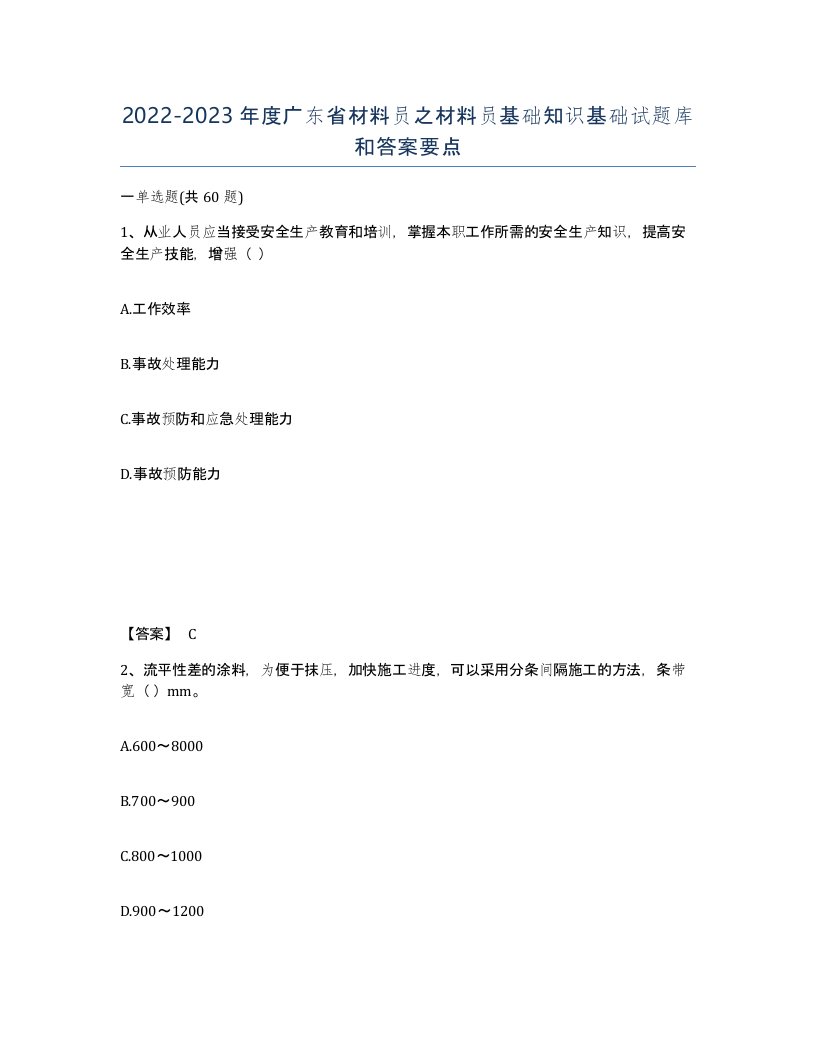 2022-2023年度广东省材料员之材料员基础知识基础试题库和答案要点

一单选题(共60题)

1、从业人员应当接受安全生产教育和培训，掌握本职工作所需的安全生产知识，提高安全生产技能，增强（ ）

A.工作效率

B.事故处理能力

C.事故预防和应急处理能力

D.事故预防能力

【答案】 C

2、流平性差的涂料，为便于抹压，加快施工进度，可以采用分条间隔施工的方法，条带宽（ ）mm。

A.600～8000

B.700～900

C.800～1000

D.900～1200